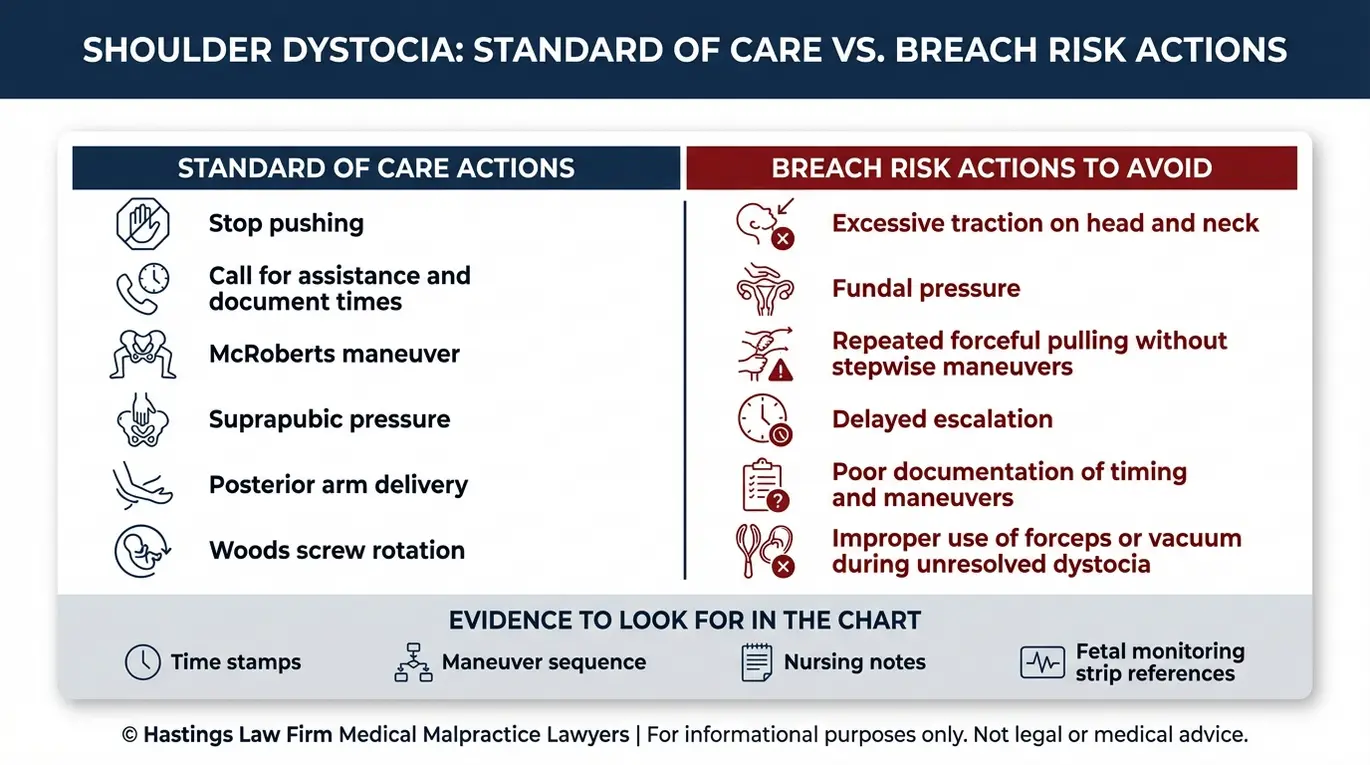 SHOULDER DYSTOCIA: STANDARD OF CARE VS. BREACH RISK ACTIONS

STANDARD OF CARE ACTIONS

Stop pushing

Call for assistance and document times

McRoberts maneuver

Suprapubic pressure

Posterior arm delivery

Woods screw rotation

BREACH RISK ACTIONS TO AVOID

Excessive traction on head and neck

Fundal pressure

Repeated forceful pulling without stepwise maneuvers

Delayed escalation

Poor documentation of timing and maneuvers

Improper use of forceps or vacuum during unresolved dystocia

EVIDENCE TO LOOK FOR IN THE CHART

Time stamps

Maneuver sequence

Nursing notes

Fetal monitoring strip references

© Hastings Law Firm Medical Malpractice Lawyers | For informational purposes only. Not legal or medical advice.